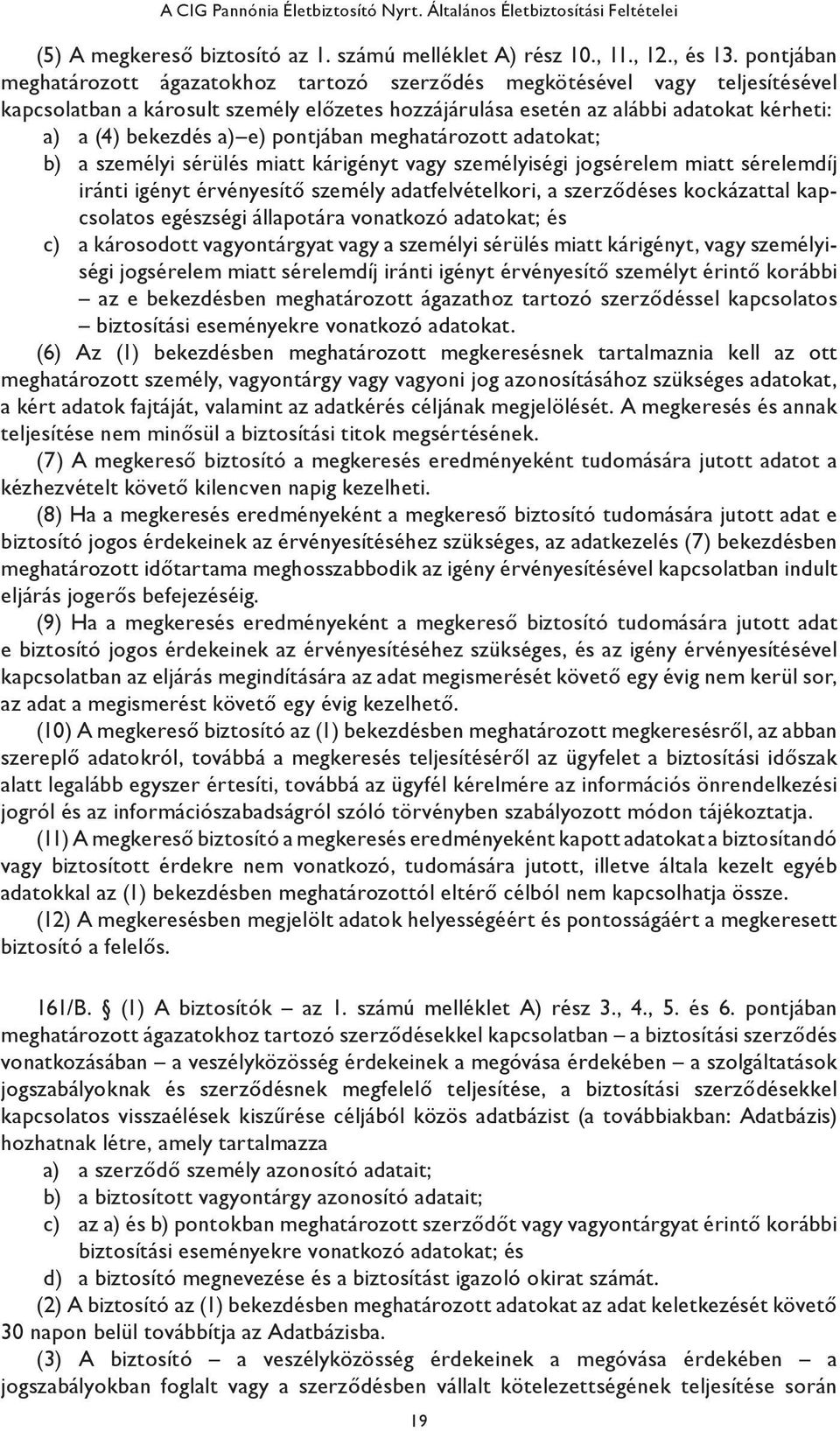 A CIG Pannónia Életbiztosító Nyrt. Általános Életbiztosítási Feltételei

(5) A megkereső biztosító az 1. számú melléklet A) rész 10., 11., 12., és 13. pontjában meghatározott ágazatokhoz tartozó szerződés megkötésével vagy teljesítésével kapcsolatban a károsult személy előzetes hozzájárulása esetén az alábbi adatokat kérheti:
a) a (4) bekezdés a)–e) pontjában meghatározott adatokat;
b) a személyi sérülés miatt kárigényt vagy személyiségi jogsérelem miatt sérelemdíj iránti igényt érvényesítő személy adatfelvételkori, a szerződéses kockázattal kapcsolatos egészségi állapotára vonatkozó adatokat; és
c) a károsodott vagyontárgyat vagy a személyi sérülés miatt kárigényt, vagy személyiségi jogsérelem miatt sérelemdíj iránti igényt érvényesítő személyt érintő korábbi – az e bekezdésben meghatározott ágazathoz tartozó szerződéssel kapcsolatos – biztosítási eseményekre vonatkozó adatokat.

(6) Az (1) bekezdésben meghatározott megkeresésnek tartalmaznia kell az ott meghatározott személy, vagyontárgy vagy vagyoni jog azonosításához szükséges adatokat, a kért adatok fajtáját, valamint az adatkérés céljának megjelölését. A megkeresés és annak teljesítése nem minősül a biztosítási titok megsértésének.

(7) A megkereső biztosító a megkeresés eredményeként tudomására jutott adatot a kézhezvételt követő kilencven napig kezelheti.

(8) Ha a megkeresés eredményeként a megkereső biztosító tudomására jutott adat e biztosító jogos érdekeinek az érvényesítéséhez szükséges, az adatkezelés (7) bekezdésben meghatározott időtartama meghosszabbodik az igény érvényesítésével kapcsolatban indult eljárás jogerős befejezéséig.

(9) Ha a megkeresés eredményeként a megkereső biztosító tudomására jutott adat e biztosító jogos érdekeinek az érvényesítéséhez szükséges, és az igény érvényesítésével kapcsolatban az eljárás megindítására az adat megismerését követő egy évig nem kerül sor, az adat a megismerést követő egy évig kezelhető.

(10) A megkereső biztosító az (1) bekezdésben meghatározott megkeresésről, az abban szereplő adatokról, továbbá a megkeresés teljesítéséről az ügyfelet a biztosítási időszak alatt legalább egyszer értesíti, továbbá az ügyfél kérelmére az információs önrendelkezési jogról és az információszabadságról szóló törvényben szabályozott módon tájékoztatja.

(11) A megkereső biztosító a megkeresés eredményeként kapott adatokat a biztosítandó vagy biztosított érdekre nem vonatkozó, tudomására jutott, illetve általa kezelt egyéb adatokkal az (1) bekezdésben meghatározottól eltérő célból nem kapcsolhatja össze.

(12) A megkeresésben megjelölt adatok helyességéért és pontosságáért a megkeresett biztosító a felelős.

161/B. § (1) A biztosítók – az 1. számú melléklet A) rész 3., 4., 5. és 6. pontjában meghatározott ágazatokhoz tartozó szerződésekkel kapcsolatban – a biztosítási szerződés vonatkozásában – a veszélyközösség érdekeinek a megóvása érdekében – a szolgáltatások jogszabályoknak és szerződésnek megfelelő teljesítése, a biztosítási szerződésekkel kapcsolatos visszaélések kiszűrése céljából közös adatbázist (a továbbiakban: Adatbázis) hozhatnak létre, amely tartalmazza
a) a szerződő személy azonosító adatait;
b) a biztosított vagyontárgy azonosító adatait;
c) az a) és b) pontokban meghatározott szerződőt vagy vagyontárgyat érintő korábbi biztosítási eseményekre vonatkozó adatokat; és
d) a biztosító megnevezése és a biztosítást igazoló okirat számát.

(2) A biztosító az (1) bekezdésben meghatározott adatokat az adat keletkezését követő 30 napon belül továbbítja az Adatbázisba.

(3) A biztosító – a veszélyközösség érdekeinek a megóvása érdekében – a jogszabályokban foglalt vagy a szerződésben vállalt kötelezettségének teljesítése során

19